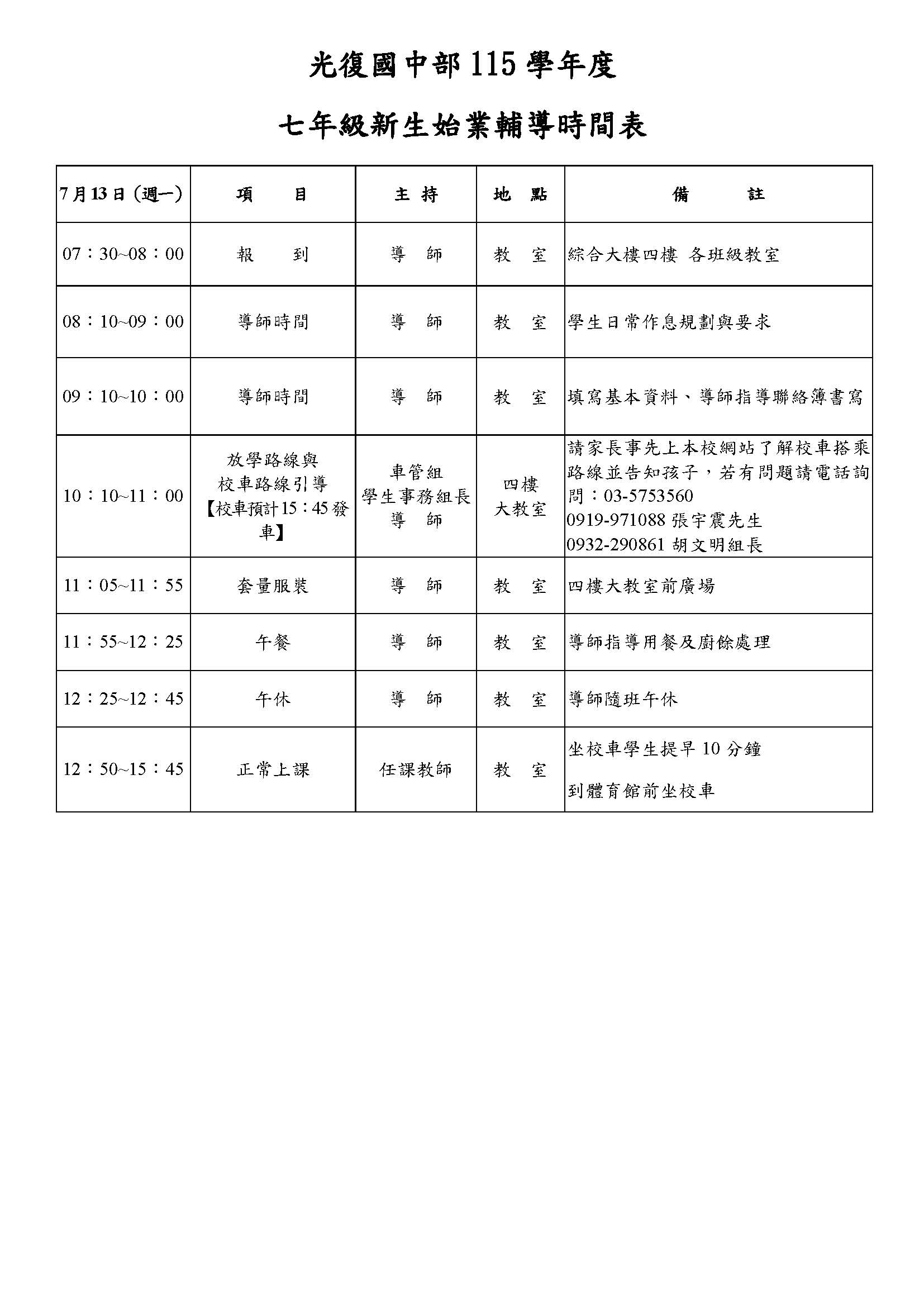 光復國中部 115 學年度

七年級新生始業輔導時間表

| 7月13日（週一） | 項　　目 | 主 持 | 地　點 | 備　　　註 |
|---|---|---|---|---|
| 07：30~08：00 | 報　　到 | 導　師 | 教　室 | 綜合大樓四樓 各班級教室 |
| 08：10~09：00 | 導師時間 | 導　師 | 教　室 | 學生日常作息規劃與要求 |
| 09：10~10：00 | 導師時間 | 導　師 | 教　室 | 填寫基本資料、導師指導聯絡簿書寫 |
| 10：10~11：00 | 放學路線與 校車路線引導 【校車預計15：45發車】 | 車管組 學生事務組長 導　師 | 四樓 大教室 | 請家長事先上本校網站了解校車搭乘路線並告知孩子，若有問題請電話詢問：03-5753560 0919-971088 張宇震先生 0932-290861 胡文明組長 |
| 11：05~11：55 | 套量服裝 | 導　師 | 教　室 | 四樓大教室前廣場 |
| 11：55~12：25 | 午餐 | 導　師 | 教　室 | 導師指導用餐及廚餘處理 |
| 12：25~12：45 | 午休 | 導　師 | 教　室 | 導師隨班午休 |
| 12：50~15：45 | 正常上課 | 任課教師 | 教　室 | 坐校車學生提早 10 分鐘 到體育館前坐校車 |